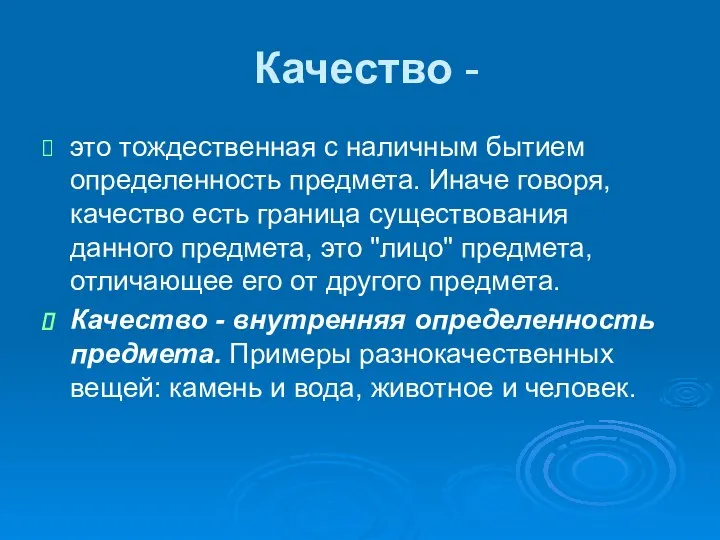 Качество -

это тождественная с наличным бытием определенность предмета. Иначе говоря, качество есть граница существования данного предмета, это "лицо" предмета, отличающее его от другого предмета.

Качество - внутренняя определенность предмета. Примеры разнокачественных вещей: камень и вода, животное и человек.